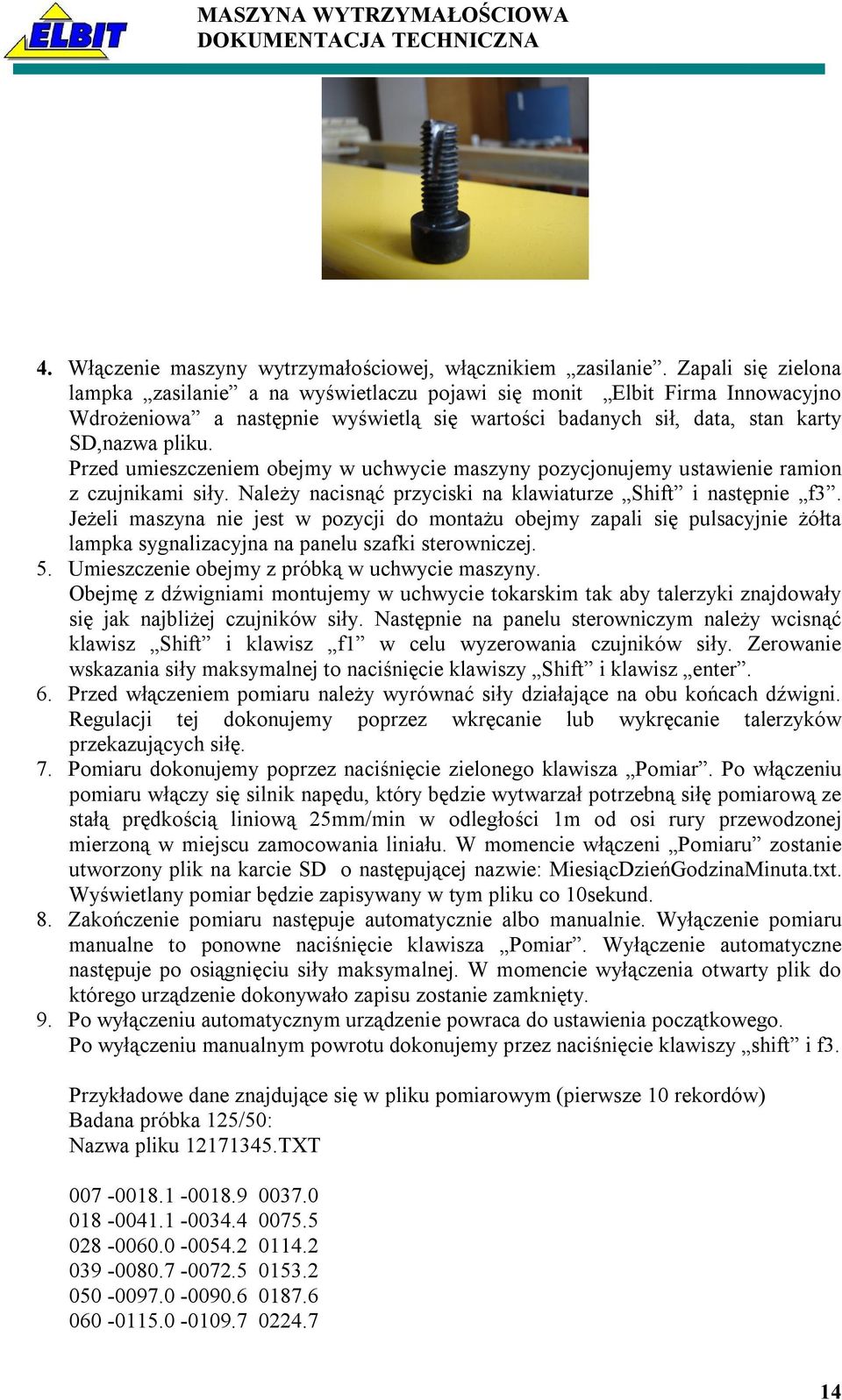 ELBIT

MASZYNA WYTRZYMAŁOŚCIOWA
DOKUMENTACJA TECHNICZNA

4. Włączenie maszyny wytrzymałościowej, włącznikiem „zasilanie”. Zapali się zielona lampka „zasilanie” a na wyświetlaczu pojawi się monit „Elbit Firma Innowacyjno Wdrożeniowa” a następnie wyświetlą się wartości badanych sił, data, stan karty SD,nazwa pliku.
Przed umieszczeniem obejmy w uchwycie maszyny pozycjonujemy ustawienie ramion z czujnikami siły. Należy nacisnąć przyciski na klawiaturze „Shift” i następnie „f3”. Jeżeli maszyna nie jest w pozycji do montażu obejmy zapali się pulsacyjnie żółta lampka sygnalizacyjna na panelu szafki sterowniczej.
5. Umieszczenie obejmy z próbką w uchwycie maszyny.
Obejmę z dźwigniami montujemy w uchwycie tokarskim tak aby talerzyki znajdowały się jak najbliżej czujników siły. Następnie na panelu sterowniczym należy wcisnąć klawisz „Shift” i klawisz „f1” w celu wyzerowania czujników siły. Zerowanie wskazania siły maksymalnej to naciśnięcie klawiszy „Shift” i klawisz „enter”.
6. Przed włączeniem pomiaru należy wyrównać siły działające na obu końcach dźwigni. Regulacji tej dokonujemy poprzez wkręcanie lub wykręcanie talerzyków przekazujących siłę.
7. Pomiaru dokonujemy poprzez naciśnięcie zielonego klawisza „Pomiar”. Po włączeniu pomiaru włączy się silnik napędu, który będzie wytwarzał potrzebną siłę pomiarową ze stałą prędkością liniową 25mm/min w odległości 1m od osi rury przewodzonej mierzoną w miejscu zamocowania liniału. W momencie włączeni „Pomiaru” zostanie utworzony plik na karcie SD o następującej nazwie: MiesiącDzieńGodzinaMinuta.txt. Wyświetlany pomiar będzie zapisywany w tym pliku co 10sekund.
8. Zakończenie pomiaru następuje automatycznie albo manualnie. Wyłączenie pomiaru manualne to ponowne naciśnięcie klawisza „Pomiar”. Wyłączenie automatyczne następuje po osiągnięciu siły maksymalnej. W momencie wyłączenia otwarty plik do którego urządzenie dokonywało zapisu zostanie zamknięty.
9. Po wyłączeniu automatycznym urządzenie powraca do ustawienia początkowego.
Po wyłączeniu manualnym powrotu dokonujemy przez naciśnięcie klawiszy „shift” i f3.

Przykładowe dane znajdujące się w pliku pomiarowym (pierwsze 10 rekordów)
Badana próbka 125/50:
Nazwa pliku 12171345.TXT

007 -0018.1 -0018.9 0037.0
018 -0041.1 -0034.4 0075.5
028 -0060.0 -0054.2 0114.2
039 -0080.7 -0072.5 0153.2
050 -0097.0 -0090.6 0187.6
060 -0115.0 -0109.7 0224.7

14